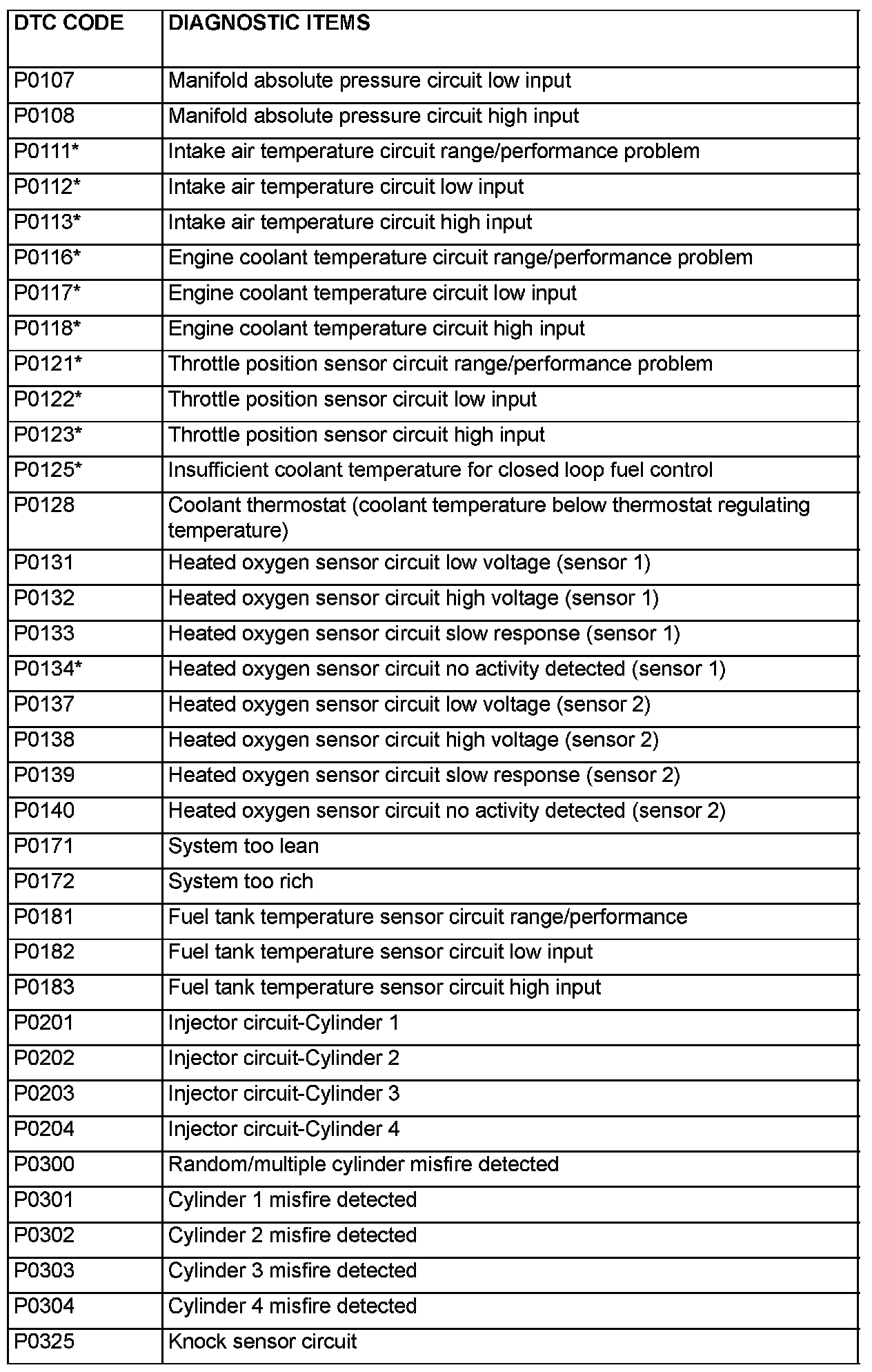 | DTC CODE | DIAGNOSTIC ITEMS |
|---|---|
| P0107 | Manifold absolute pressure circuit low input |
| P0108 | Manifold absolute pressure circuit high input |
| P0111* | Intake air temperature circuit range/performance problem |
| P0112* | Intake air temperature circuit low input |
| P0113* | Intake air temperature circuit high input |
| P0116* | Engine coolant temperature circuit range/performance problem |
| P0117* | Engine coolant temperature circuit low input |
| P0118* | Engine coolant temperature circuit high input |
| P0121* | Throttle position sensor circuit range/performance problem |
| P0122* | Throttle position sensor circuit low input |
| P0123* | Throttle position sensor circuit high input |
| P0125* | Insufficient coolant temperature for closed loop fuel control |
| P0128 | Coolant thermostat (coolant temperature below thermostat regulating temperature) |
| P0131 | Heated oxygen sensor circuit low voltage (sensor 1) |
| P0132 | Heated oxygen sensor circuit high voltage (sensor 1) |
| P0133 | Heated oxygen sensor circuit slow response (sensor 1) |
| P0134* | Heated oxygen sensor circuit no activity detected (sensor 1) |
| P0137 | Heated oxygen sensor circuit low voltage (sensor 2) |
| P0138 | Heated oxygen sensor circuit high voltage (sensor 2) |
| P0139 | Heated oxygen sensor circuit slow response (sensor 2) |
| P0140 | Heated oxygen sensor circuit no activity detected (sensor 2) |
| P0171 | System too lean |
| P0172 | System too rich |
| P0181 | Fuel tank temperature sensor circuit range/performance |
| P0182 | Fuel tank temperature sensor circuit low input |
| P0183 | Fuel tank temperature sensor circuit high input |
| P0201 | Injector circuit-Cylinder 1 |
| P0202 | Injector circuit-Cylinder 2 |
| P0203 | Injector circuit-Cylinder 3 |
| P0204 | Injector circuit-Cylinder 4 |
| P0300 | Random/multiple cylinder misfire detected |
| P0301 | Cylinder 1 misfire detected |
| P0302 | Cylinder 2 misfire detected |
| P0303 | Cylinder 3 misfire detected |
| P0304 | Cylinder 4 misfire detected |
| P0325 | Knock sensor circuit |